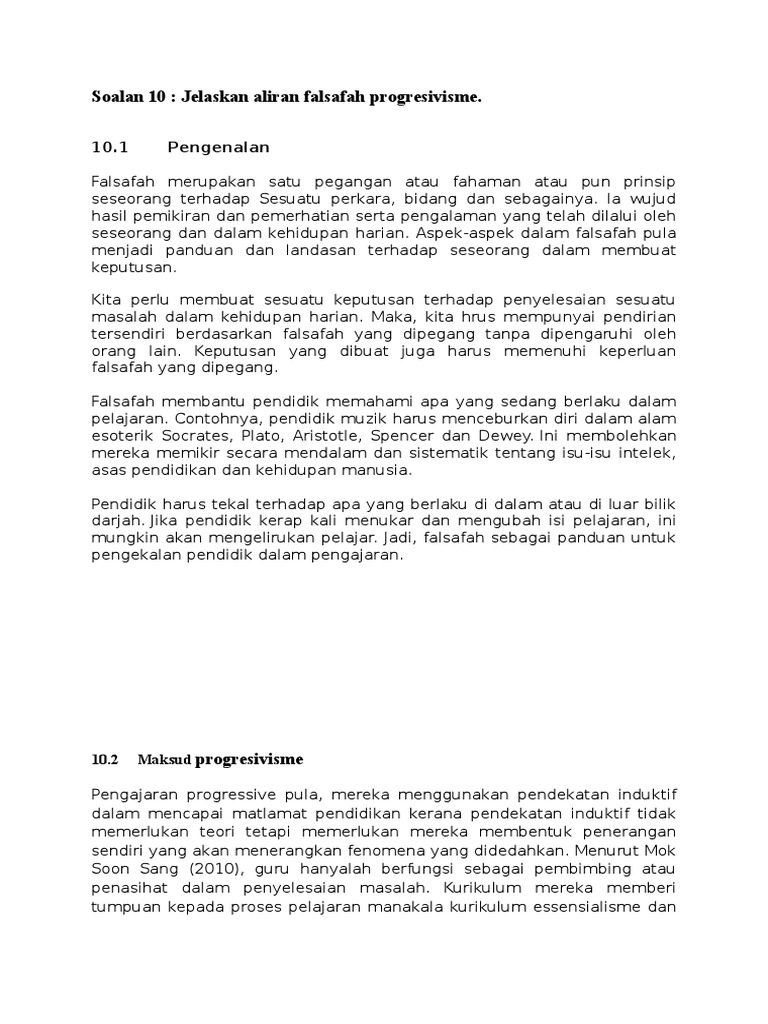 Soalan 10 : Jelaskan aliran falsafah progresivisme.

10.1 Pengenalan

Falsafah merupakan satu pegangan atau fahaman atau pun prinsip seseorang terhadap Sesuatu perkara, bidang dan sebagainya. Ia wujud hasil pemikiran dan pemerhatian serta pengalaman yang telah dilalui oleh seseorang dan dalam kehidupan harian. Aspek-aspek dalam falsafah pula menjadi panduan dan landasan terhadap seseorang dalam membuat keputusan.

Kita perlu membuat sesuatu keputusan terhadap penyelesaian sesuatu masalah dalam kehidupan harian. Maka, kita hrus mempunyai pendirian tersendiri berdasarkan falsafah yang dipegang tanpa dipengaruhi oleh orang lain. Keputusan yang dibuat juga harus memenuhi keperluan falsafah yang dipegang.

Falsafah membantu pendidik memahami apa yang sedang berlaku dalam pelajaran. Contohnya, pendidik muzik harus menceburkan diri dalam alam esoterik Socrates, Plato, Aristotle, Spencer dan Dewey. Ini membolehkan mereka memikir secara mendalam dan sistematik tentang isu-isu intelek, asas pendidikan dan kehidupan manusia.

Pendidik harus tekal terhadap apa yang berlaku di dalam atau di luar bilik darjah. Jika pendidik kerap kali menukar dan mengubah isi pelajaran, ini mungkin akan mengelirukan pelajar. Jadi, falsafah sebagai panduan untuk pengekalan pendidik dalam pengajaran.

10.2 Maksud progresivisme

Pengajaran progressive pula, mereka menggunakan pendekatan induktif dalam mencapai matlamat pendidikan kerana pendekatan induktif tidak memerlukan teori tetapi memerlukan mereka membentuk penerangan sendiri yang akan menerangkan fenomena yang didedahkan. Menurut Mok Soon Sang (2010), guru hanyalah berfungsi sebagai pembimbing atau penasihat dalam penyelesaian masalah. Kurikulum mereka memberi tumpuan kepada proses pelajaran manakala kurikulum essensialisme dan